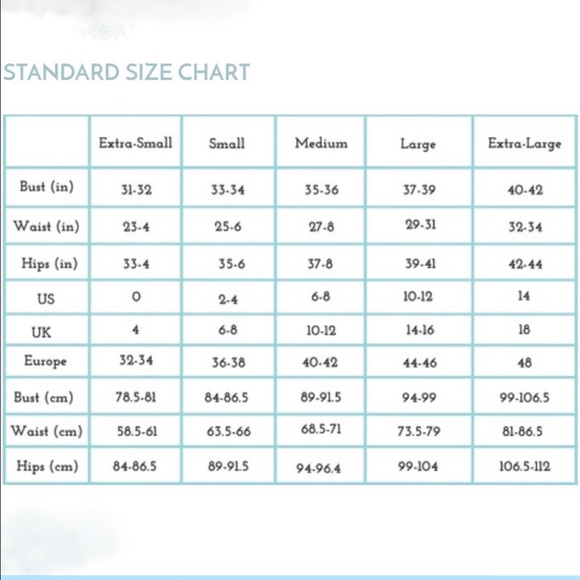 STANDARD SIZE CHART

| | Extra-Small | Small | Medium | Large | Extra-Large |
|---|---|---|---|---|---|
| Bust (in) | 31-32 | 33-34 | 35-36 | 37-39 | 40-42 |
| Waist (in) | 23-4 | 25-6 | 27-8 | 29-31 | 32-34 |
| Hips (in) | 33-4 | 35-6 | 37-8 | 39-41 | 42-44 |
| US | 0 | 2-4 | 6-8 | 10-12 | 14 |
| UK | 4 | 6-8 | 10-12 | 14-16 | 18 |
| Europe | 32-34 | 36-38 | 40-42 | 44-46 | 48 |
| Bust (cm) | 78.5-81 | 84-86.5 | 89-91.5 | 94-99 | 99-106.5 |
| Waist (cm) | 58.5-61 | 63.5-66 | 68.5-71 | 73.5-79 | 81-86.5 |
| Hips (cm) | 84-86.5 | 89-91.5 | 94-96.4 | 99-104 | 106.5-112 |